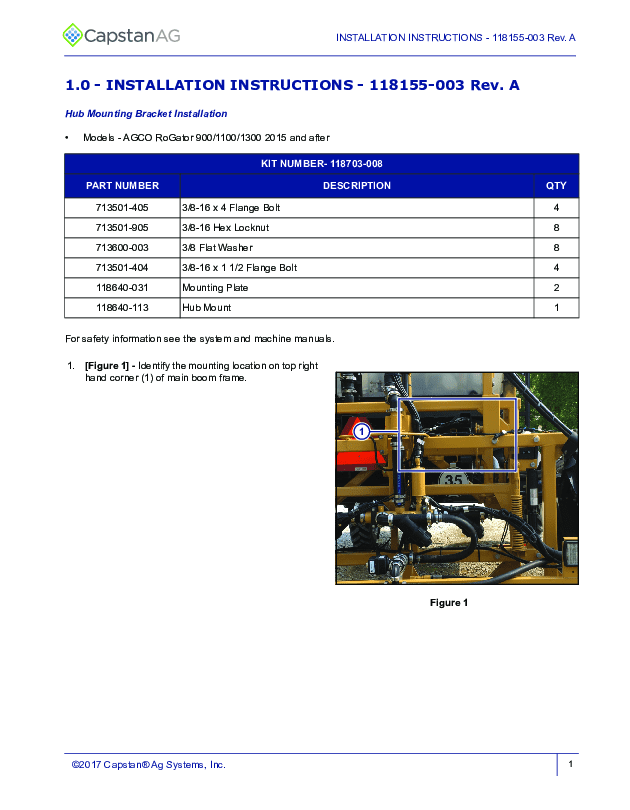 CapstanAG

INSTALLATION INSTRUCTIONS - 118155-003 Rev. A

1.0 - INSTALLATION INSTRUCTIONS - 118155-003 Rev. A

Hub Mounting Bracket Installation

• Models - AGCO RoGator 900/1100/1300 2015 and after

| KIT NUMBER- 118703-008 | | |
|---|---|---|
| PART NUMBER | DESCRIPTION | QTY |
| 713501-405 | 3/8-16 x 4 Flange Bolt | 4 |
| 713501-905 | 3/8-16 Hex Locknut | 8 |
| 713600-003 | 3/8 Flat Washer | 8 |
| 713501-404 | 3/8-16 x 1 1/2 Flange Bolt | 4 |
| 118640-031 | Mounting Plate | 2 |
| 118640-113 | Hub Mount | 1 |

For safety information see the system and machine manuals.

1. [Figure 1] - Identify the mounting location on top right hand corner (1) of main boom frame.

1

35

Figure 1

©2017 Capstan®Ag Systems, Inc.

1